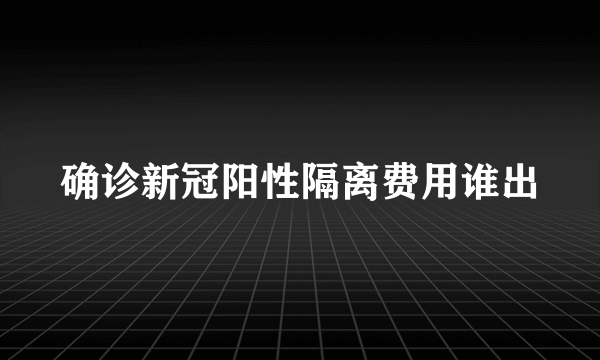 确诊新冠阳性隔离费用谁出